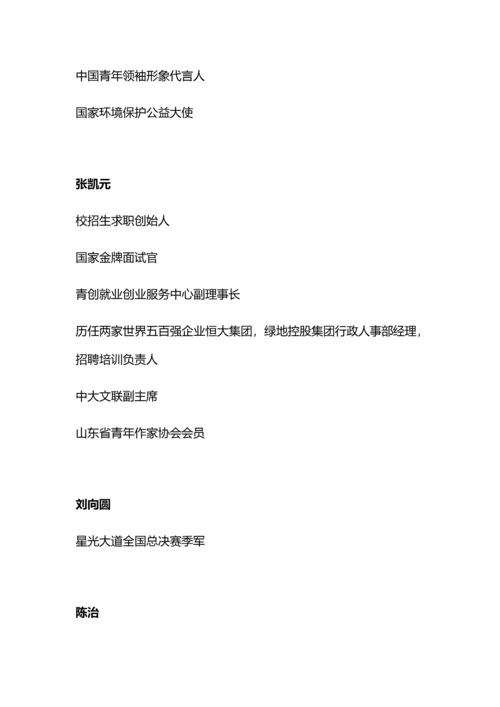 中国青年领袖形象代言人

国家环境保护公益大使

张凯元

校招生求职创始人

国家金牌面试官

青创就业创业服务中心副理事长

历任两家世界五百强企业恒大集团，绿地控股集团行政人事部经理，招聘培训负责人

中大文联副主席

山东省青年作家协会会员

刘向圆

星光大道全国总决赛季军

陈治